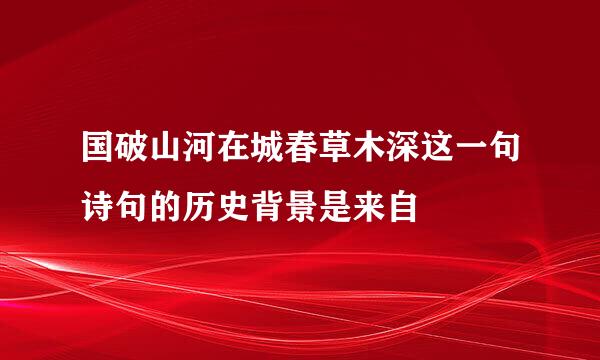 国破山河在城春草木深这一句诗句的历史背景是来自